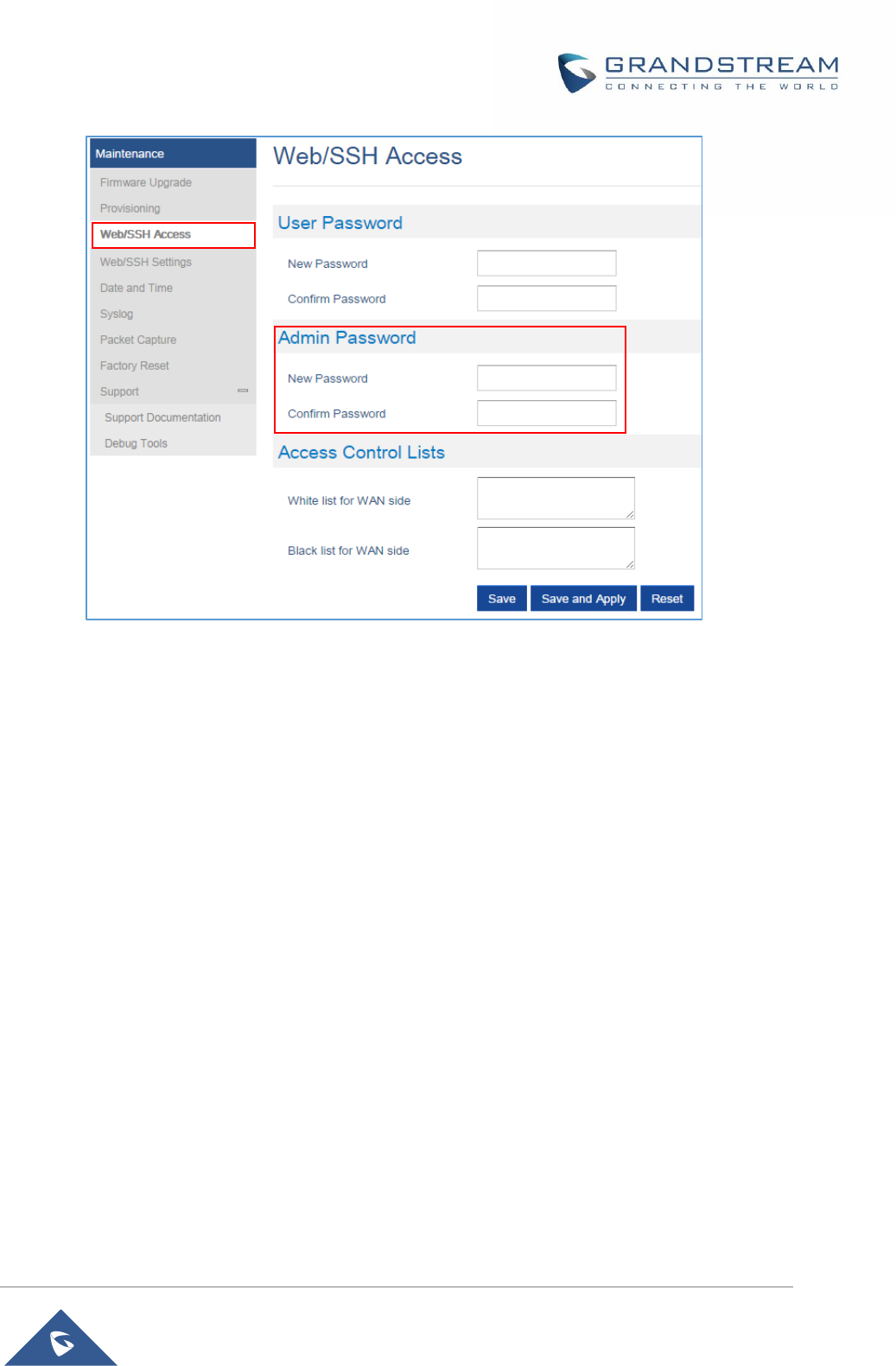 GRANDSTREAM
CONNECTING THE WORLD

Maintenance
Firmware Upgrade
Provisioning
Web/SSH Access
Web/SSH Settings
Date and Time
Syslog
Packet Capture
Factory Reset
Support
Support Documentation
Debug Tools

Web/SSH Access

User Password

New Password
Confirm Password

Admin Password

New Password
Confirm Password

Access Control Lists

White list for WAN side
Black list for WAN side

Save Save and Apply Reset